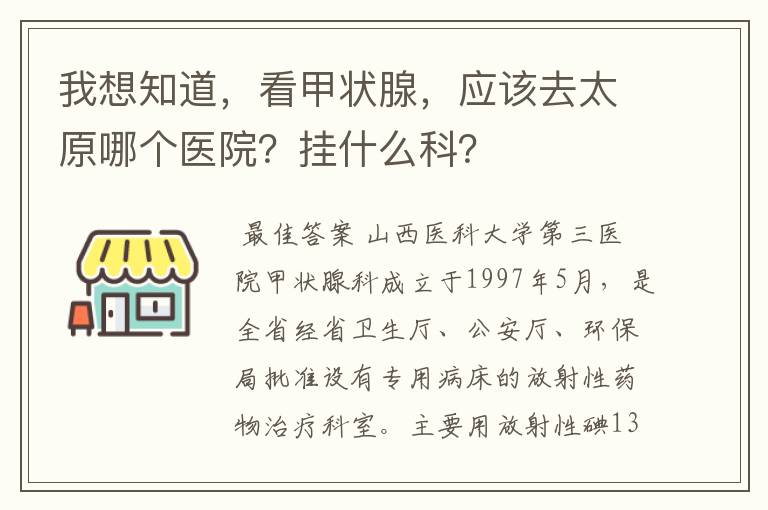 我想知道，看甲状腺，应该去太原哪个医院？挂什么科？

最佳答案 山西医科大学第三医院甲状腺科成立于1997年5月，是全省经省卫生厅、公安厅、环保局批准设有专用病床的放射性药物治疗科室。主要用放射性碘13